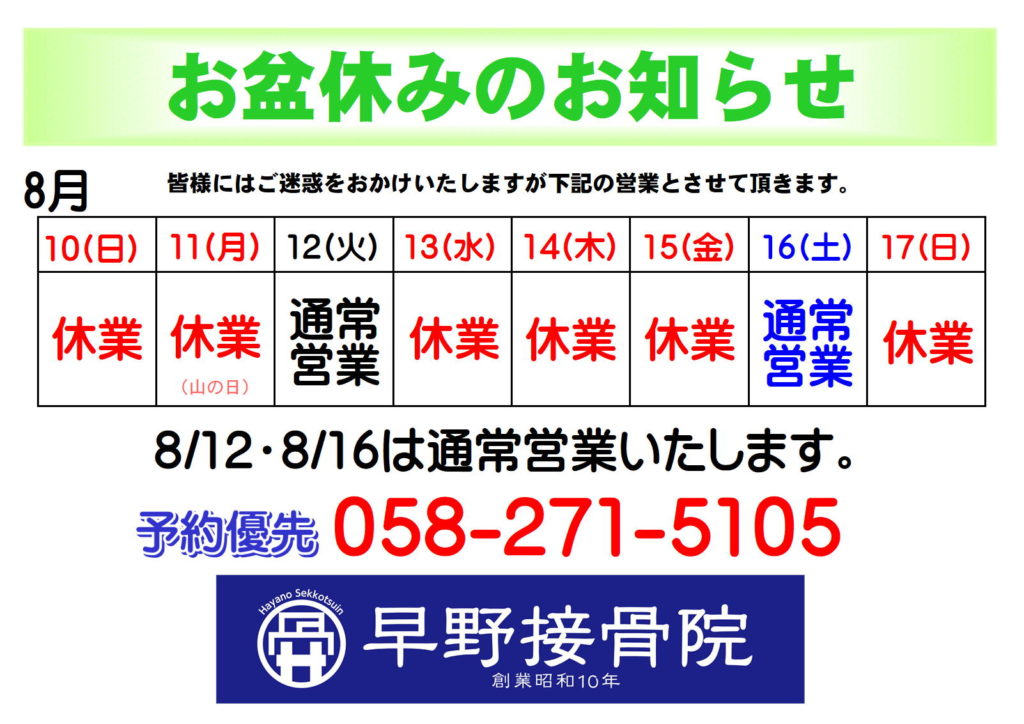 お盆休みのお知らせ

8月

皆様にはご迷惑をおかけいたしますが下記の営業とさせて頂きます。

| 10(日) | 11(月) | 12(火) | 13(水) | 14(木) | 15(金) | 16(土) | 17(日) |
|---|---|---|---|---|---|---|---|
| 休業 | 休業 (山の日) | 通常営業 | 休業 | 休業 | 休業 | 通常営業 | 休業 |

8/12・8/16は通常営業いたします。

予約優先 058-271-5105

Hayano Sekkotsuin
早野接骨院
創業昭和10年